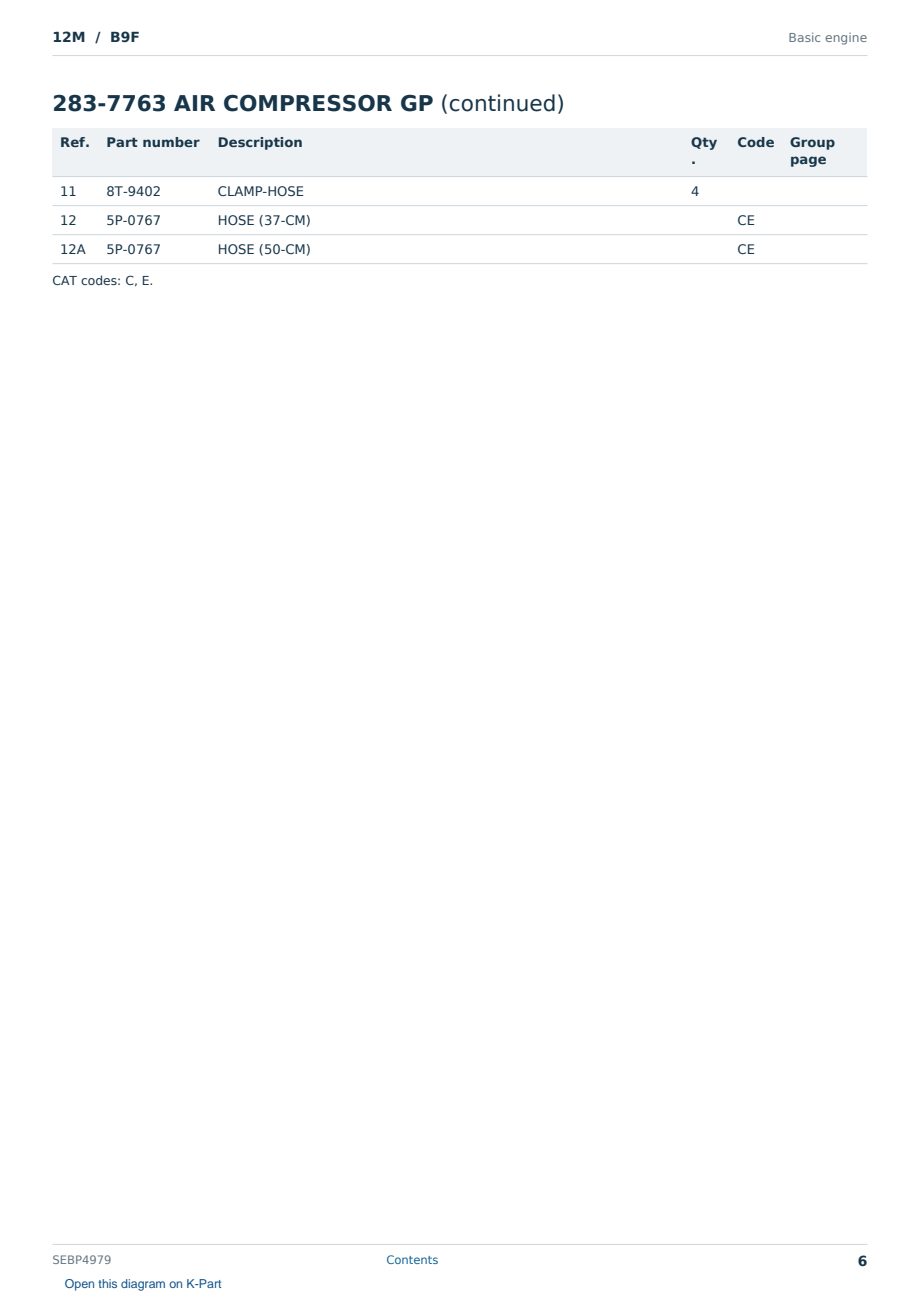 12M / B9F

Basic engine

283-7763 AIR COMPRESSOR GP (continued)

| Ref. | Part number | Description | Qty. | Code | Group page |
|---|---|---|---|---|---|
| 11 | 8T-9402 | CLAMP-HOSE | 4 | | |
| 12 | 5P-0767 | HOSE (37-CM) | | CE | |
| 12A | 5P-0767 | HOSE (50-CM) | | CE | |

CAT codes: C, E.

SEBP4979

Contents

6

Open this diagram on K-Part